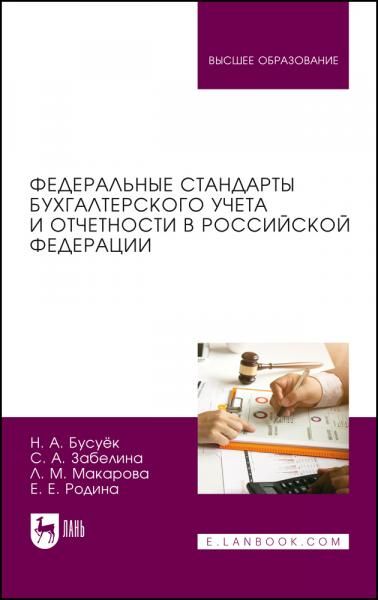 ВЫСШЕЕ ОБРАЗОВАНИЕ

ФЕДЕРАЛЬНЫЕ СТАНДАРТЫ БУХГАЛТЕРСКОГО УЧЕТА И ОТЧЕТНОСТИ В РОССИЙСКОЙ ФЕДЕРАЦИИ

Н. А. Бусуёк
С. А. Забелина
Л. М. Макарова
Е. Е. Родина

ЛАНЬ

E.LANBOOK.COM